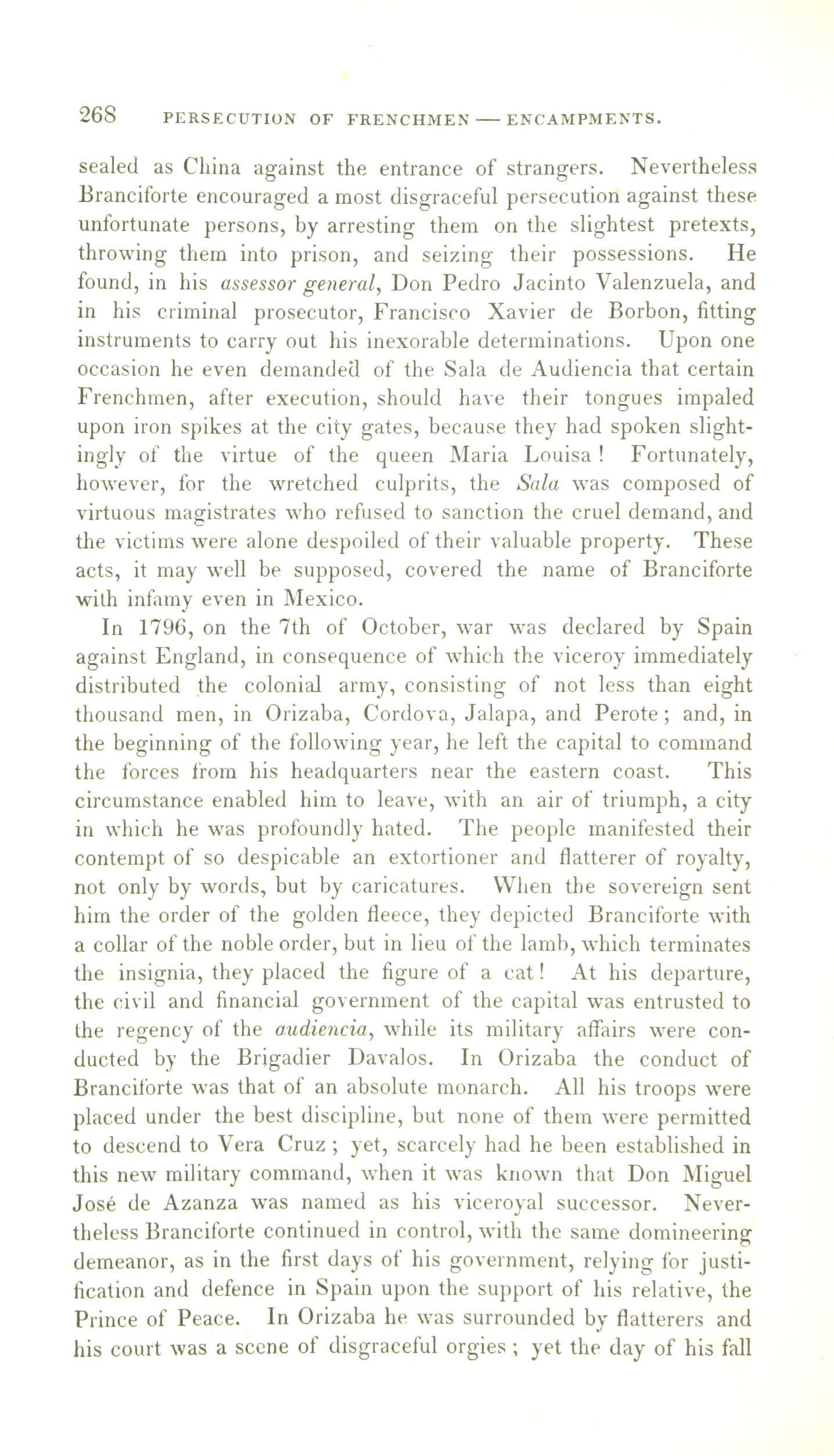 268 PERSECUTION OF FRENCHMEN — ENCAMPMENTS.

sealed as China against the entrance of strangers. Nevertheless Branciforte encouraged a most disgraceful persecution against these unfortunate persons, by arresting them on the slightest pretexts, throwing them into prison, and seizing their possessions. He found, in his assessor general, Don Pedro Jacinto Valenzuela, and in his criminal prosecutor, Francisco Xavier de Borbon, fitting instruments to carry out his inexorable determinations. Upon one occasion he even demanded of the Sala de Audiencia that certain Frenchmen, after execution, should have their tongues impaled upon iron spikes at the city gates, because they had spoken slightingly of the virtue of the queen Maria Louisa! Fortunately, however, for the wretched culprits, the Sala was composed of virtuous magistrates who refused to sanction the cruel demand, and the victims were alone despoiled of their valuable property. These acts, it may well be supposed, covered the name of Branciforte with infamy even in Mexico.

In 1796, on the 7th of October, war was declared by Spain against England, in consequence of which the viceroy immediately distributed the colonial army, consisting of not less than eight thousand men, in Orizaba, Cordova, Jalapa, and Perote; and, in the beginning of the following year, he left the capital to command the forces from his headquarters near the eastern coast. This circumstance enabled him to leave, with an air of triumph, a city in which he was profoundly hated. The people manifested their contempt of so despicable an extortioner and flatterer of royalty, not only by words, but by caricatures. When the sovereign sent him the order of the golden fleece, they depicted Branciforte with a collar of the noble order, but in lieu of the lamb, which terminates the insignia, they placed the figure of a cat! At his departure, the civil and financial government of the capital was entrusted to the regency of the audiencia, while its military affairs were conducted by the Brigadier Davalos. In Orizaba the conduct of Branciforte was that of an absolute monarch. All his troops were placed under the best discipline, but none of them were permitted to descend to Vera Cruz; yet, scarcely had he been established in this new military command, when it was known that Don Miguel José de Azanza was named as his viceroyal successor. Nevertheless Branciforte continued in control, with the same domineering demeanor, as in the first days of his government, relying for justification and defence in Spain upon the support of his relative, the Prince of Peace. In Orizaba he was surrounded by flatterers and his court was a scene of disgraceful orgies; yet the day of his fall